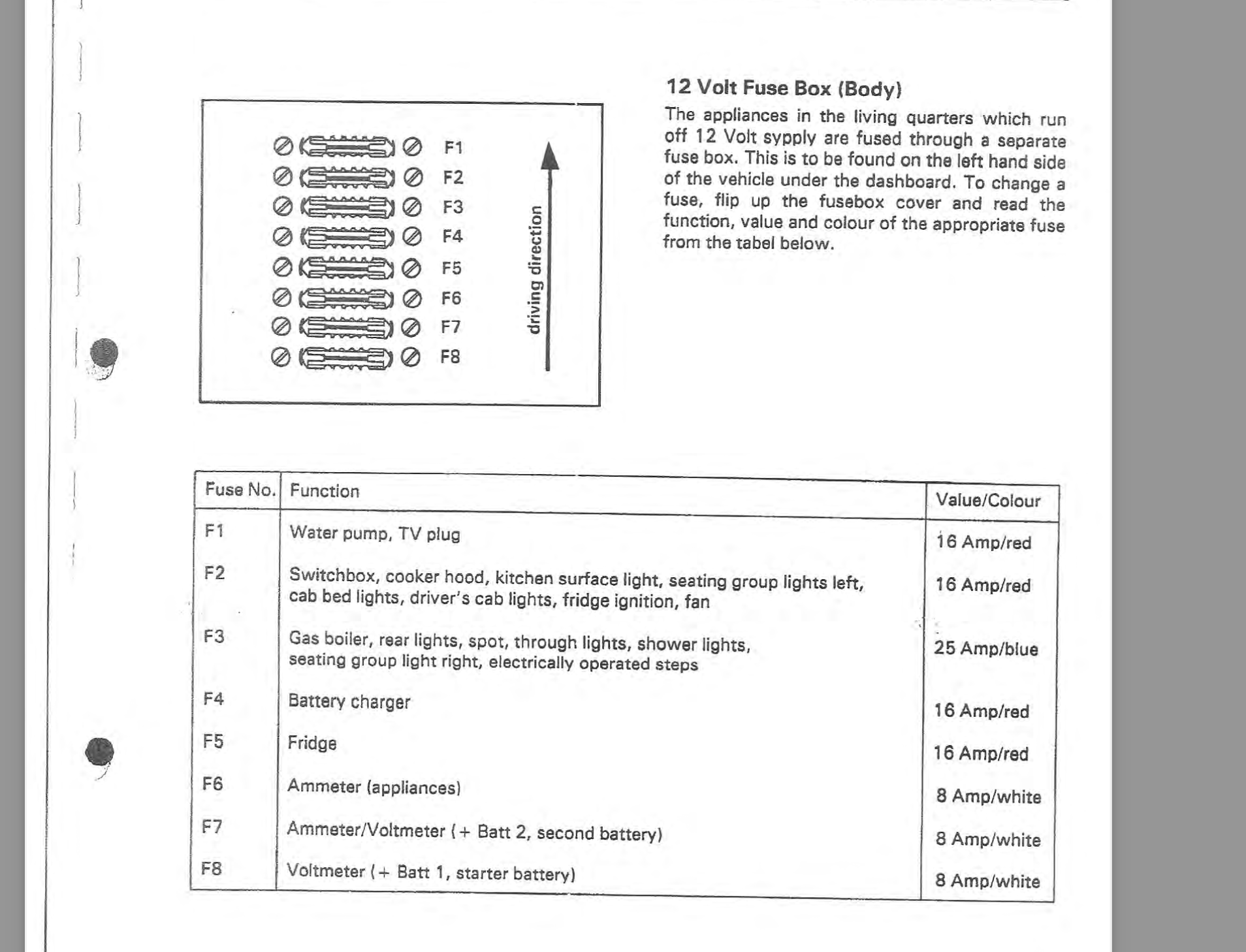 F1
F2
F3
F4
F5
F6
F7
F8

driving direction

12 Volt Fuse Box (Body)

The appliances in the living quarters which run off 12 Volt sypply are fused through a separate fuse box. This is to be found on the left hand side of the vehicle under the dashboard. To change a fuse, flip up the fusebox cover and read the function, value and colour of the appropriate fuse from the tabel below.

| Fuse No. | Function | Value/Colour |
|---|---|---|
| F1 | Water pump, TV plug | 16 Amp/red |
| F2 | Switchbox, cooker hood, kitchen surface light, seating group lights left, cab bed lights, driver's cab lights, fridge ignition, fan | 16 Amp/red |
| F3 | Gas boiler, rear lights, spot, through lights, shower lights, seating group light right, electrically operated steps | 25 Amp/blue |
| F4 | Battery charger | 16 Amp/red |
| F5 | Fridge | 16 Amp/red |
| F6 | Ammeter (appliances) | 8 Amp/white |
| F7 | Ammeter/Voltmeter (+ Batt 2, second battery) | 8 Amp/white |
| F8 | Voltmeter (+ Batt 1, starter battery) | 8 Amp/white |